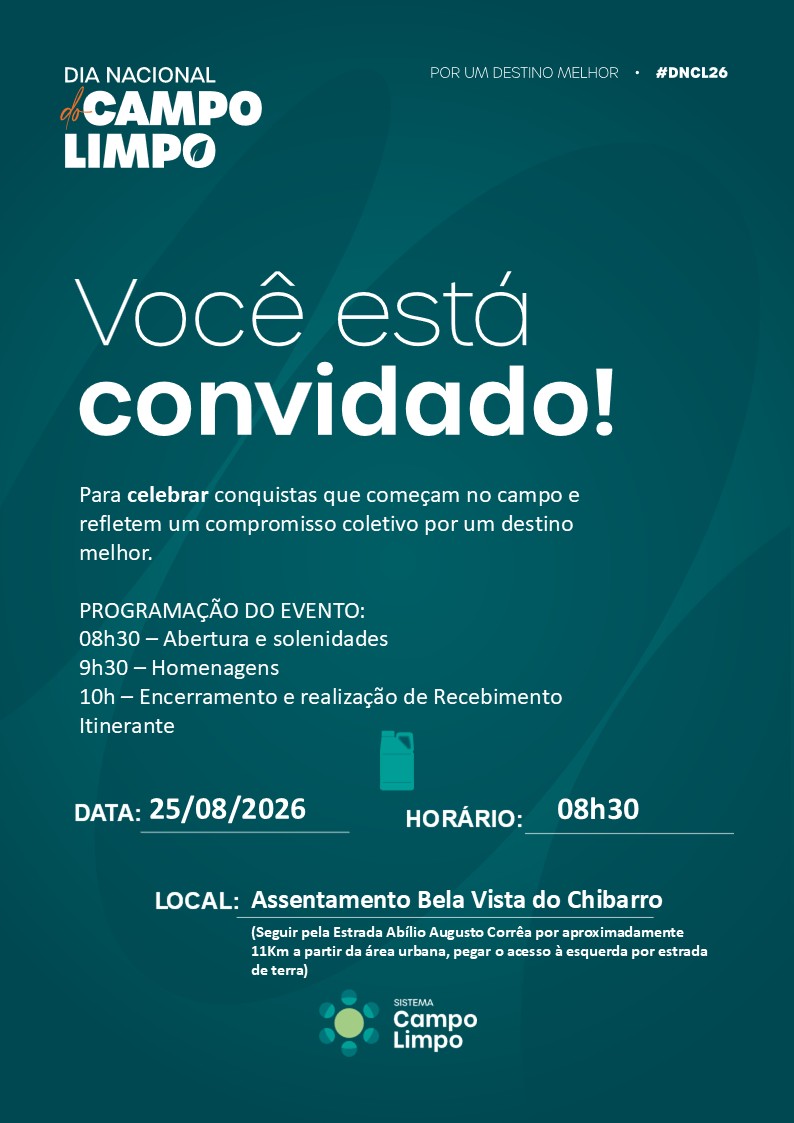 DIA NACIONAL do CAMPO LIMPO

POR UM DESTINO MELHOR • #DNCL26

Você está convidado!

Para celebrar conquistas que começam no campo e refletem um compromisso coletivo por um destino melhor.

PROGRAMAÇÃO DO EVENTO:
08h30 – Abertura e solenidades
9h30 – Homenagens
10h – Encerramento e realização de Recebimento Itinerante

DATA: 25/08/2026

HORÁRIO: 08h30

LOCAL: Assentamento Bela Vista do Chibarro

(Seguir pela Estrada Abílio Augusto Corrêa por aproximadamente 11Km a partir da área urbana, pegar o acesso à esquerda por estrada de terra)

SISTEMA Campo Limpo